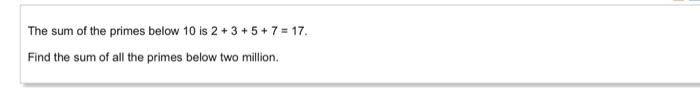 The sum of the primes below 10 is $2 + 3 + 5 + 7 = 17$.

Find the sum of all the primes below two million.